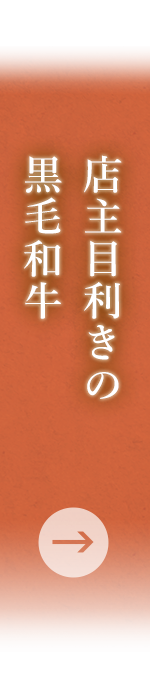 店主目利きの
黒毛和牛

→